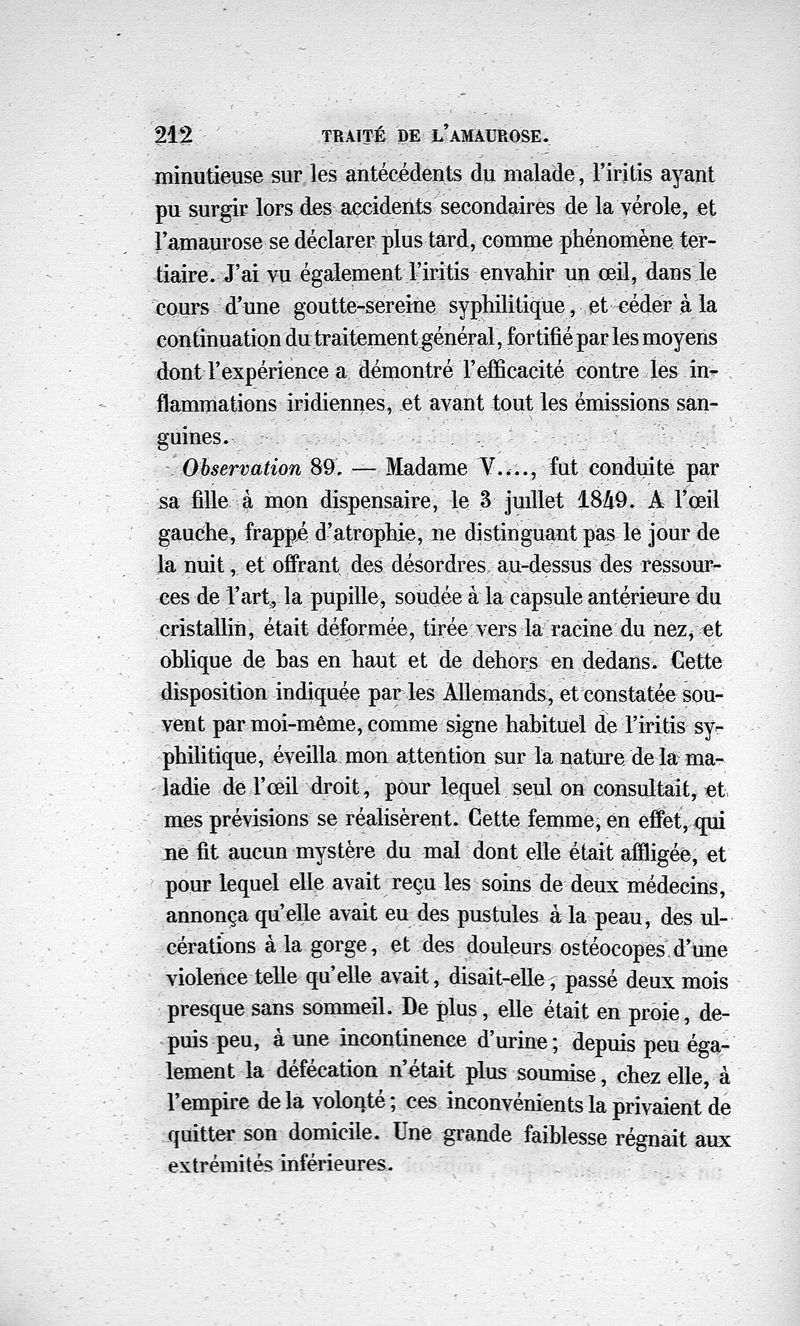 212 TRAITÉ DE L'AMAUROSE.

minutieuse sur les antécédents du malade, l'iritis ayant pu surgir lors des accidents secondaires de la vérole, et l'amaurose se déclarer plus tard, comme phénomène tertiaire. J'ai vu également l'iritis envahir un œil, dans le cours d'une goutte-sereine syphilitique, et céder à la continuation du traitement général, fortifié par les moyens dont l'expérience a démontré l'efficacité contre les inflammations iridiennes, et avant tout les émissions sanguines.

Observation 89. — Madame V...., fut conduite par sa fille à mon dispensaire, le 3 juillet 1849. A l'œil gauche, frappé d'atrophie, ne distinguant pas le jour de la nuit, et offrant des désordres au-dessus des ressources de l'art, la pupille, soudée à la capsule antérieure du cristallin, était déformée, tirée vers la racine du nez, et oblique de bas en haut et de dehors en dedans. Cette disposition indiquée par les Allemands, et constatée souvent par moi-même, comme signe habituel de l'iritis syphilitique, éveilla mon attention sur la nature de la maladie de l'œil droit, pour lequel seul on consultait, et mes prévisions se réalisèrent. Cette femme, en effet, qui ne fit aucun mystère du mal dont elle était affligée, et pour lequel elle avait reçu les soins de deux médecins, annonça qu'elle avait eu des pustules à la peau, des ulcérations à la gorge, et des douleurs ostéocopes d'une violence telle qu'elle avait, disait-elle, passé deux mois presque sans sommeil. De plus, elle était en proie, depuis peu, à une incontinence d'urine; depuis peu également la défécation n'était plus soumise, chez elle, à l'empire de la volonté; ces inconvénients la privaient de quitter son domicile. Une grande faiblesse régnait aux extrémités inférieures.